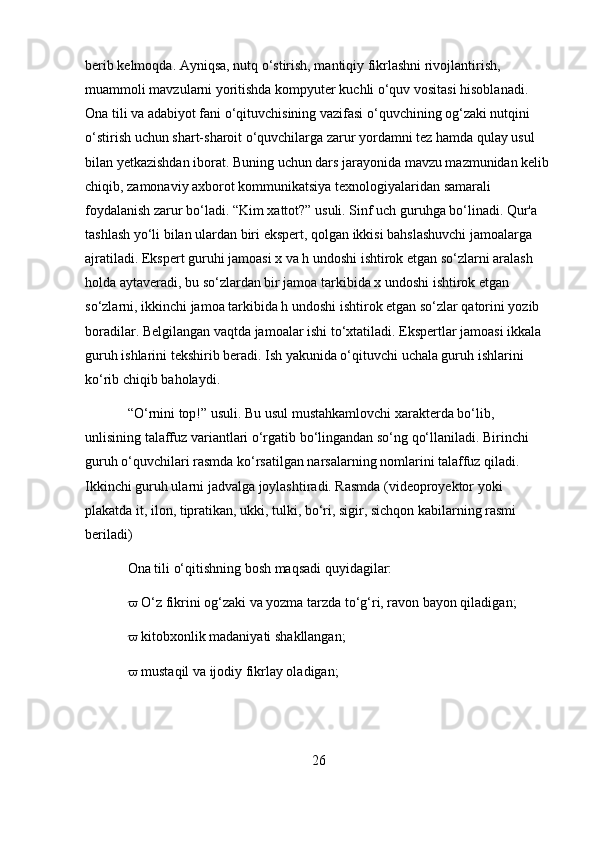 berib kelmoqda. Ayniqsa, nutq o‘stirish, mantiqiy fikrlashni rivojlantirish, muammoli mavzularni yoritishda kompyuter kuchli o‘quv vositasi hisoblanadi. Ona tili va adabiyot fani o‘qituvchisining vazifasi o‘quvchining og‘zaki nutqini o‘stirish uchun shart-sharoit o‘quvchilarga zarur yordamni tez hamda qulay usul bilan yetkazishdan iborat. Buning uchun dars jarayonida mavzu mazmunidan kelib chiqib, zamonaviy axborot kommunikatsiya texnologiyalaridan samarali foydalanish zarur bo‘ladi. “Kim xattot?” usuli. Sinf uch guruhga bo‘linadi. Qur'a tashlash yo‘li bilan ulardan biri ekspert, qolgan ikkisi bahslashuvchi jamoalarga ajratiladi. Ekspert guruhi jamoasi x va h undoshi ishtirok etgan so‘zlarni aralash holda aytaveradi, bu so‘zlardan bir jamoa tarkibida x undoshi ishtirok etgan so‘zlarni, ikkinchi jamoa tarkibida h undoshi ishtirok etgan so‘zlar qatorini yozib boradilar. Belgilangan vaqtda jamoalar ishi to‘xtatiladi. Ekspertlar jamoasi ikkala guruh ishlarini tekshirib beradi. Ish yakunida o‘qituvchi uchala guruh ishlarini ko‘rib chiqib baholaydi.

“O‘rnini top!” usuli. Bu usul mustahkamlovchi xarakterda bo‘lib, unlisining talaffuz variantlari o‘rgatib bo‘lingandan so‘ng qo‘llaniladi. Birinchi guruh o‘quvchilari rasmda ko‘rsatilgan narsalarning nomlarini talaffuz qiladi. Ikkinchi guruh ularni jadvalga joylashtiradi. Rasmda (videoproyektor yoki plakatda it, ilon, tipratikan, ukki, tulki, bo‘ri, sigir, sichqon kabilarning rasmi beriladi)

Ona tili o‘qitishning bosh maqsadi quyidagilar:

ϖ O‘z fikrini og‘zaki va yozma tarzda to‘g‘ri, ravon bayon qiladigan;

ϖ kitobxonlik madaniyati shakllangan;

ϖ mustaqil va ijodiy fikrlay oladigan;

26